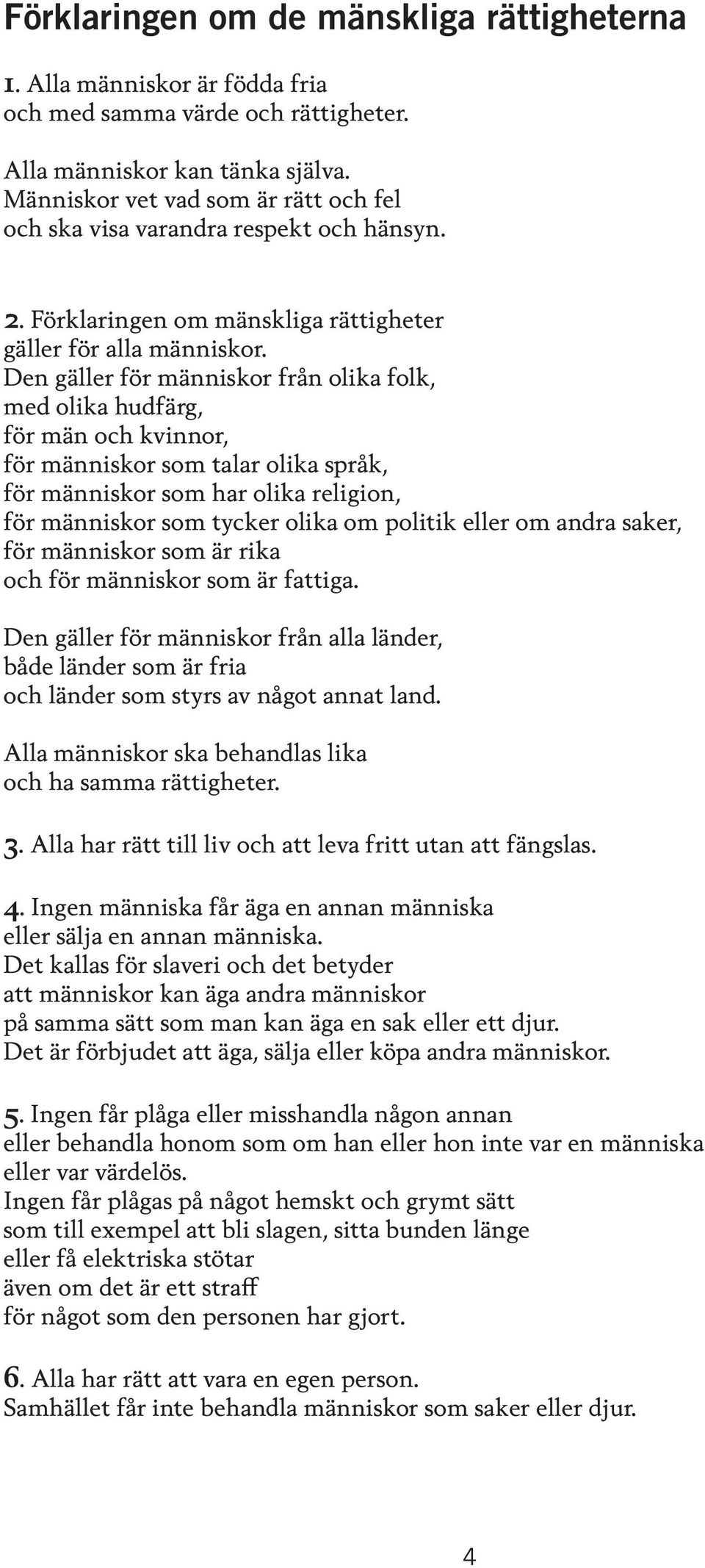 Förklaringen om de mänskliga rättigheterna

1. Alla människor är födda fria och med samma värde och rättigheter.

Alla människor kan tänka själva. Människor vet vad som är rätt och fel och ska visa varandra respekt och hänsyn.

2. Förklaringen om mänskliga rättigheter gäller för alla människor. Den gäller för människor från olika folk, med olika hudfärg, för män och kvinnor, för människor som talar olika språk, för människor som har olika religion, för människor som tycker olika om politik eller om andra saker, för människor som är rika och för människor som är fattiga.

Den gäller för människor från alla länder, både länder som är fria och länder som styrs av något annat land.

Alla människor ska behandlas lika och ha samma rättigheter.

3. Alla har rätt till liv och att leva fritt utan att fängslas.

4. Ingen människa får äga en annan människa eller sälja en annan människa. Det kallas för slaveri och det betyder att människor kan äga andra människor på samma sätt som man kan äga en sak eller ett djur. Det är förbjudet att äga, sälja eller köpa andra människor.

5. Ingen får plåga eller misshandla någon annan eller behandla honom som om han eller hon inte var en människa eller var värdelös. Ingen får plågas på något hemskt och grymt sätt som till exempel att bli slagen, sitta bunden länge eller få elektriska stötar även om det är ett straff för något som den personen har gjort.

6. Alla har rätt att vara en egen person. Samhället får inte behandla människor som saker eller djur.

4